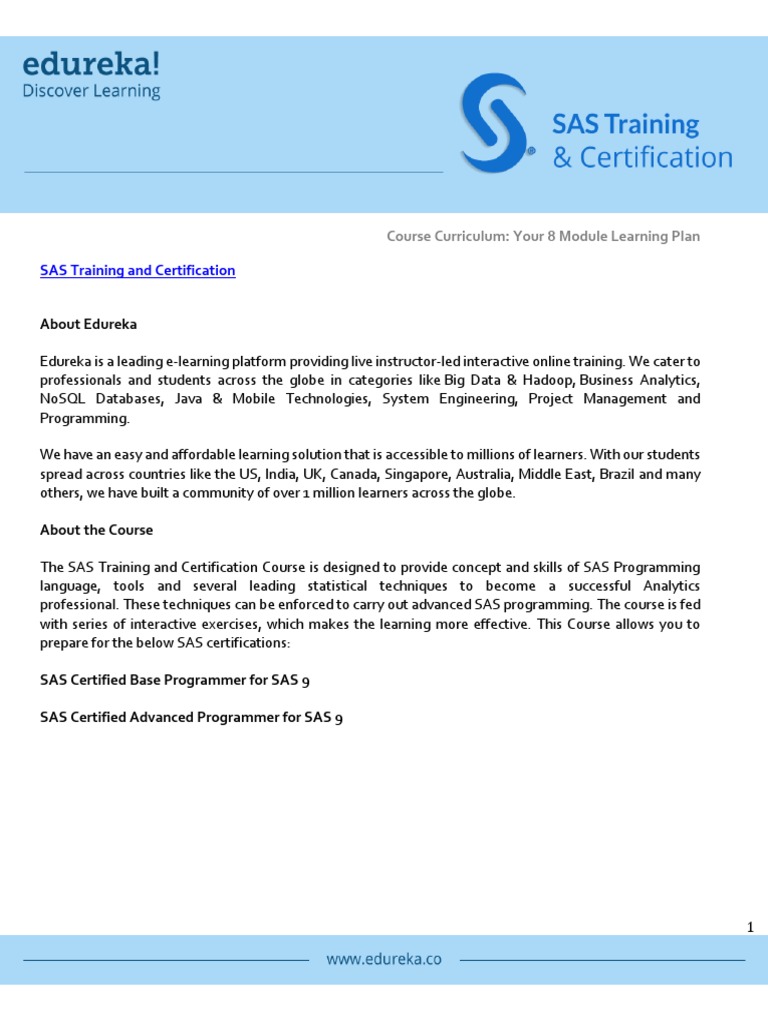 edureka!
Discover Learning

SAS Training & Certification

Course Curriculum: Your 8 Module Learning Plan

SAS Training and Certification

About Edureka

Edureka is a leading e-learning platform providing live instructor-led interactive online training. We cater to professionals and students across the globe in categories like Big Data & Hadoop, Business Analytics, NoSQL Databases, Java & Mobile Technologies, System Engineering, Project Management and Programming.

We have an easy and affordable learning solution that is accessible to millions of learners. With our students spread across countries like the US, India, UK, Canada, Singapore, Australia, Middle East, Brazil and many others, we have built a community of over 1 million learners across the globe.

About the Course

The SAS Training and Certification Course is designed to provide concept and skills of SAS Programming language, tools and several leading statistical techniques to become a successful Analytics professional. These techniques can be enforced to carry out advanced SAS programming. The course is fed with series of interactive exercises, which makes the learning more effective. This Course allows you to prepare for the below SAS certifications:

SAS Certified Base Programmer for SAS 9

SAS Certified Advanced Programmer for SAS 9

1

www.edureka.co